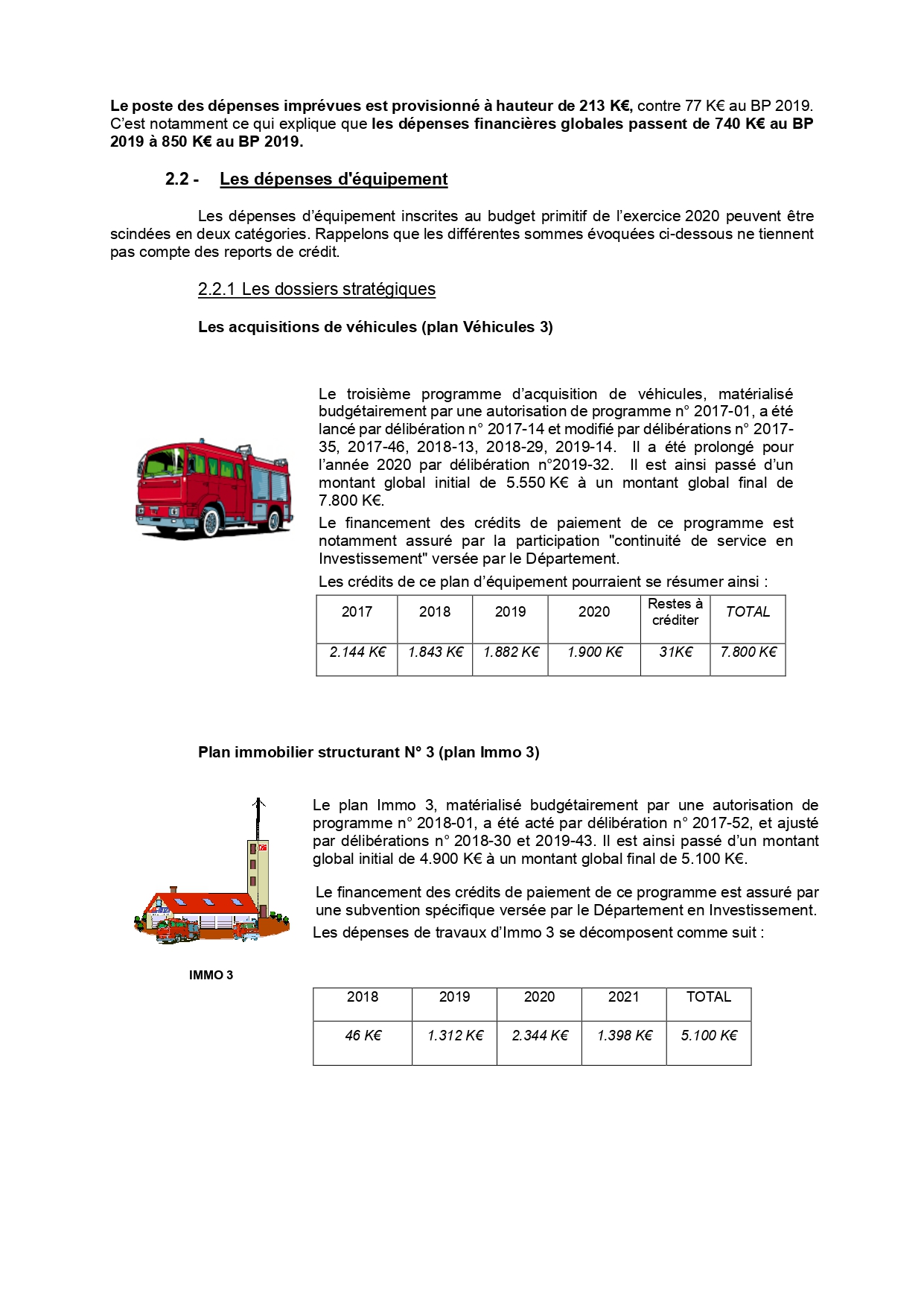 Le poste des dépenses imprévues est provisionné à hauteur de 213 K€, contre 77 K€ au BP 2019. C'est notamment ce qui explique que les dépenses financières globales passent de 740 K€ au BP 2019 à 850 K€ au BP 2019.

2.2 - Les dépenses d'équipement

Les dépenses d'équipement inscrites au budget primitif de l'exercice 2020 peuvent être scindées en deux catégories. Rappelons que les différentes sommes évoquées ci-dessous ne tiennent pas compte des reports de crédit.

2.2.1 Les dossiers stratégiques

Les acquisitions de véhicules (plan Véhicules 3)

Le troisième programme d'acquisition de véhicules, matérialisé budgétairement par une autorisation de programme n° 2017-01, a été lancé par délibération n° 2017-14 et modifié par délibérations n° 2017-35, 2017-46, 2018-13, 2018-29, 2019-14. Il a été prolongé pour l'année 2020 par délibération n°2019-32. Il est ainsi passé d'un montant global initial de 5.550 K€ à un montant global final de 7.800 K€.

Le financement des crédits de paiement de ce programme est notamment assuré par la participation "continuité de service en Investissement" versée par le Département.

Les crédits de ce plan d'équipement pourraient se résumer ainsi :

| 2017 | 2018 | 2019 | 2020 | Restes à créditer | TOTAL |
|---|---|---|---|---|---|
| 2.144 K€ | 1.843 K€ | 1.882 K€ | 1.900 K€ | 31K€ | 7.800 K€ |

Plan immobilier structurant N° 3 (plan Immo 3)

Le plan Immo 3, matérialisé budgétairement par une autorisation de programme n° 2018-01, a été acté par délibération n° 2017-52, et ajusté par délibérations n° 2018-30 et 2019-43. Il est ainsi passé d'un montant global initial de 4.900 K€ à un montant global final de 5.100 K€.

Le financement des crédits de paiement de ce programme est assuré par une subvention spécifique versée par le Département en Investissement.

Les dépenses de travaux d'Immo 3 se décomposent comme suit :

IMMO 3

| 2018 | 2019 | 2020 | 2021 | TOTAL |
|---|---|---|---|---|
| 46 K€ | 1.312 K€ | 2.344 K€ | 1.398 K€ | 5.100 K€ |